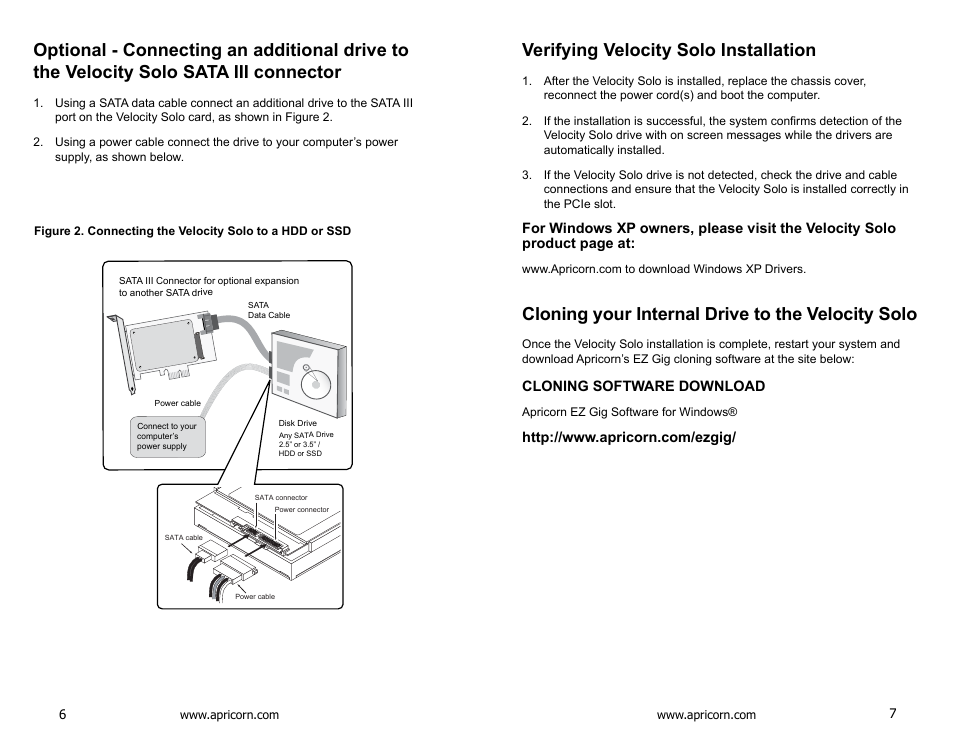 Optional - Connecting an additional drive to the Velocity Solo SATA III connector

1. Using a SATA data cable connect an additional drive to the SATA III port on the Velocity Solo card, as shown in Figure 2.

2. Using a power cable connect the drive to your computer's power supply, as shown below.

Figure 2. Connecting the Velocity Solo to a HDD or SSD

SATA III Connector for optional expansion to another SATA drive

SATA Data Cable

Power cable

Connect to your computer's power supply

Disk Drive

Any SATA Drive 2.5" or 3.5" / HDD or SSD

SATA connector

Power connector

SATA cable

Power cable

6 www.apricorn.com

Verifying Velocity Solo Installation

1. After the Velocity Solo is installed, replace the chassis cover, reconnect the power cord(s) and boot the computer.

2. If the installation is successful, the system confirms detection of the Velocity Solo drive with on screen messages while the drivers are automatically installed.

3. If the Velocity Solo drive is not detected, check the drive and cable connections and ensure that the Velocity Solo is installed correctly in the PCIe slot.

For Windows XP owners, please visit the Velocity Solo product page at:

www.Apricorn.com to download Windows XP Drivers.

Cloning your Internal Drive to the Velocity Solo

Once the Velocity Solo installation is complete, restart your system and download Apricorn's EZ Gig cloning software at the site below:

CLONING SOFTWARE DOWNLOAD

Apricorn EZ Gig Software for Windows®

http://www.apricorn.com/ezgig/

www.apricorn.com 7